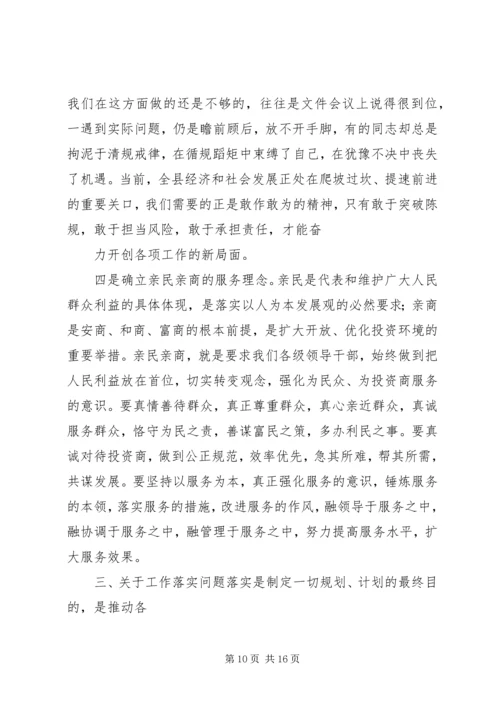 我们在这方面做的还是不够的，往往是文件会议上说得很到位，一遇到实际问题，仍是瞻前顾后，放不开手脚，有的同志却总是拘泥于清规戒律，在循规蹈矩中束缚了自己，在犹豫不决中丧失了机遇。当前，全县经济和社会发展正处在爬坡过坎、提速前进的重要关口，我们需要的正是敢作敢为的精神，只有敢于突破陈规，敢于担当风险，敢于承担责任，才能奋

力开创各项工作的新局面。

四是确立亲民亲商的服务理念。亲民是代表和维护广大人民群众利益的具体体现，是落实以人为本发展观的必然要求；亲商是安商、和商、富商的根本前提，是扩大开放、优化投资环境的重要举措。亲民亲商，就是要求我们各级领导干部，始终做到把人民利益放在首位，切实转变观念，强化为民众、为投资商服务的意识。要真情善待群众，真正尊重群众，真心亲近群众，真诚服务群众，恪守为民之责，善谋富民之策，多办利民之事。要真诚对待投资商，做到公正规范，效率优先，急其所难，帮其所需，共谋发展。要坚持以服务为本，真正强化服务的意识，锤炼服务的本领，落实服务的措施，改进服务的作风，融领导于服务之中，融协调于服务之中，融管理于服务之中，努力提高服务水平，扩大服务效果。

三、关于工作落实问题落实是制定一切规划、计划的最终目的，是推动各

第 10 页 共 16 页